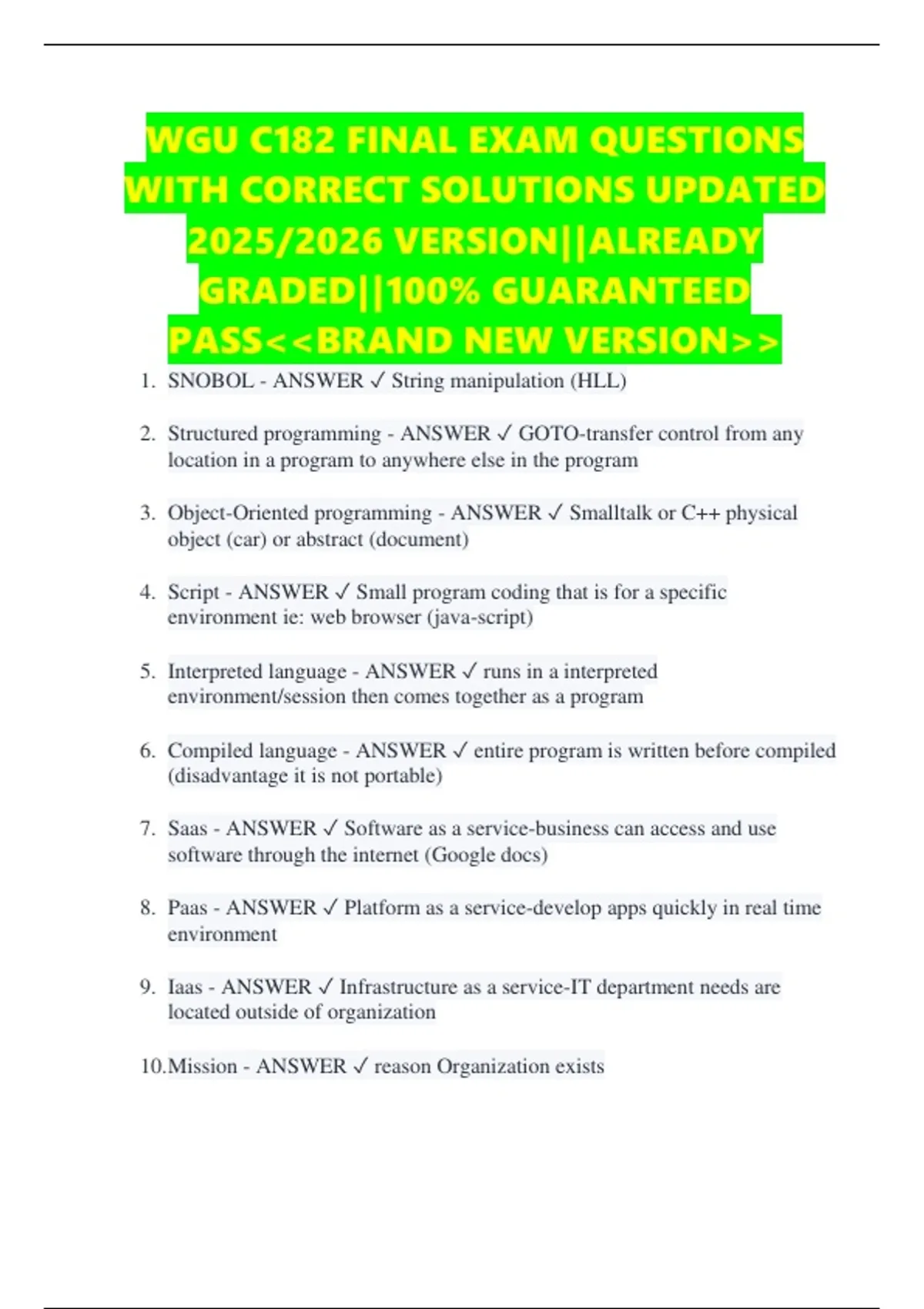 WGU C182 FINAL EXAM QUESTIONS WITH CORRECT SOLUTIONS UPDATED 2025/2026 VERSION||ALREADY GRADED||100% GUARANTEED PASS<<BRAND NEW VERSION>>

1. SNOBOL - ANSWER ✓ String manipulation (HLL)

2. Structured programming - ANSWER ✓ GOTO-transfer control from any location in a program to anywhere else in the program

3. Object-Oriented programming - ANSWER ✓ Smalltalk or C++ physical object (car) or abstract (document)

4. Script - ANSWER ✓ Small program coding that is for a specific environment ie: web browser (java-script)

5. Interpreted language - ANSWER ✓ runs in a interpreted environment/session then comes together as a program

6. Compiled language - ANSWER ✓ entire program is written before compiled (disadvantage it is not portable)

7. Saas - ANSWER ✓ Software as a service-business can access and use software through the internet (Google docs)

8. Paas - ANSWER ✓ Platform as a service-develop apps quickly in real time environment

9. Iaas - ANSWER ✓ Infrastructure as a service-IT department needs are located outside of organization

10. Mission - ANSWER ✓ reason Organization exists